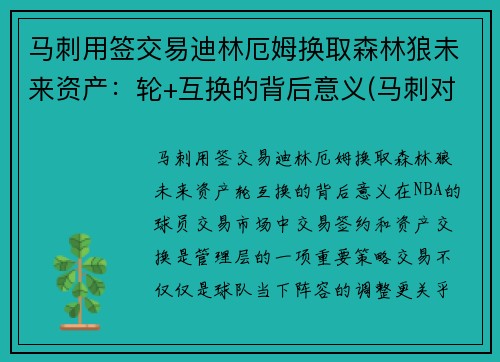 马刺用签交易迪林厄姆换取森林狼未来资产：轮+互换的背后意义(马刺对

马刺用签交易迪林厄姆换取森林狼未来资产轮互换的背后意义在NBA的球员交易市场中交易签约和资产交换是管理层的一项重要策略交易不仅仅是球队当下阵容的调整更关乎